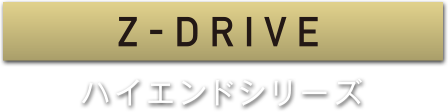 Z-DRIVE

ハイエンドシリーズ